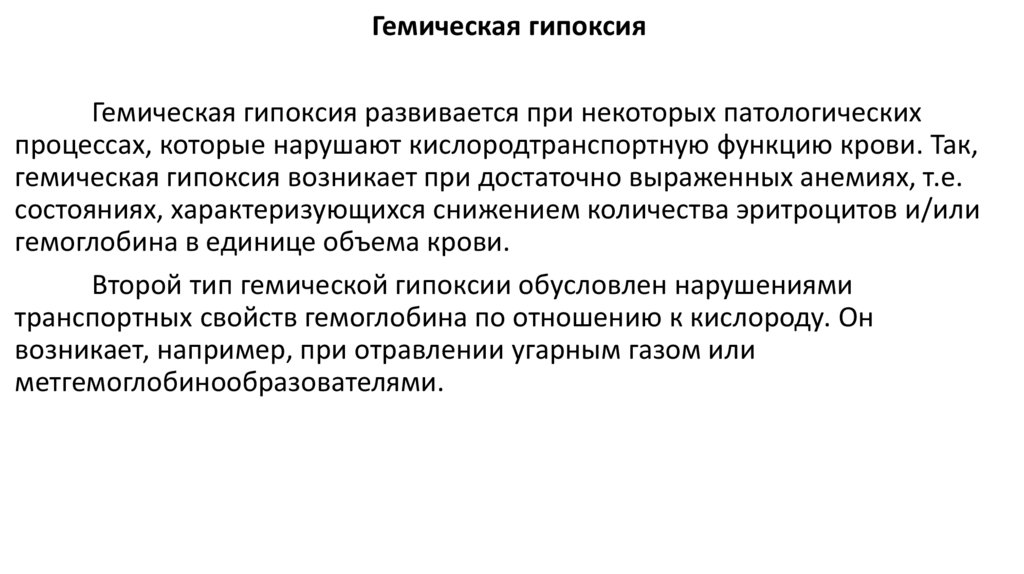 Гемическая гипоксия

Гемическая гипоксия развивается при некоторых патологических процессах, которые нарушают кислородтранспортную функцию крови. Так, гемическая гипоксия возникает при достаточно выраженных анемиях, т.е. состояниях, характеризующихся снижением количества эритроцитов и/или гемоглобина в единице объема крови.

Второй тип гемической гипоксии обусловлен нарушениями транспортных свойств гемоглобина по отношению к кислороду. Он возникает, например, при отравлении угарным газом или метгемоглобинообразователями.